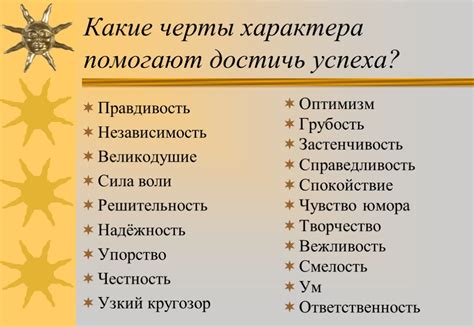 Какие черты характера помогают достичь успеха?

Правдивость
Независимость
Великодушие
Сила воли
Решительность
Надёжность
Упорство
Честность
Узкий кругозор

Оптимизм
Грубость
Застенчивость
Справедливость
Спокойствие
Чувство юмора
Творчество
Вежливость
Смелость
Ум
Ответственность